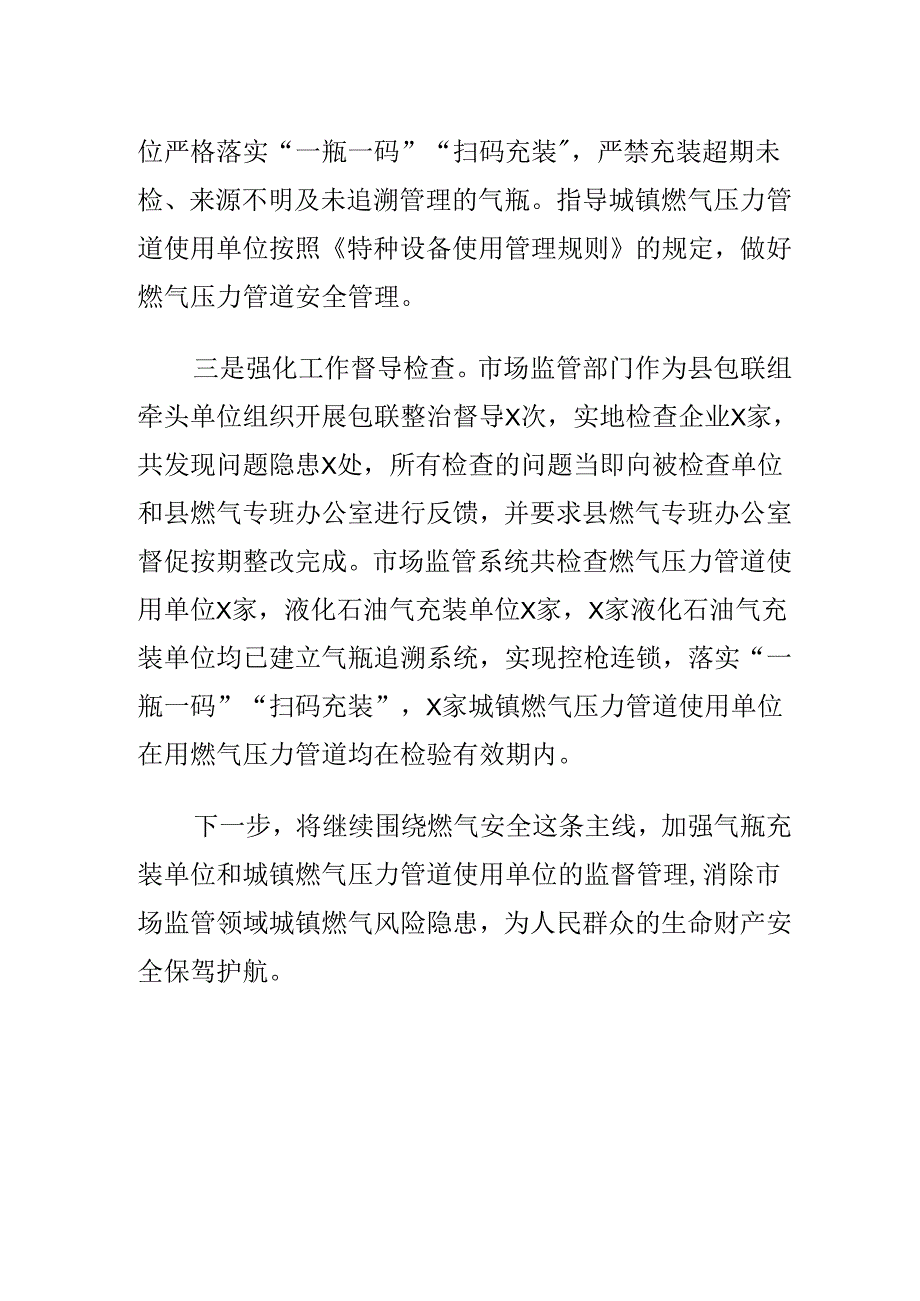 位严格落实“一瓶一码”“扫码充装″，严禁充装超期未检、来源不明及未追溯管理的气瓶。指导城镇燃气压力管道使用单位按照《特种设备使用管理规则》的规定，做好燃气压力管道安全管理。

三是强化工作督导检查。市场监管部门作为县包联组牵头单位组织开展包联整治督导X次，实地检查企业X家，共发现问题隐患X处，所有检查的问题当即向被检查单位和县燃气专班办公室进行反馈，并要求县燃气专班办公室督促按期整改完成。市场监管系统共检查燃气压力管道使用单位X家，液化石油气充装单位X家，X家液化石油气充装单位均已建立气瓶追溯系统，实现控枪连锁，落实“一瓶一码”“扫码充装”，X家城镇燃气压力管道使用单位在用燃气压力管道均在检验有效期内。

下一步，将继续围绕燃气安全这条主线，加强气瓶充装单位和城镇燃气压力管道使用单位的监督管理，消除市场监管领域城镇燃气风险隐患，为人民群众的生命财产安全保驾护航。